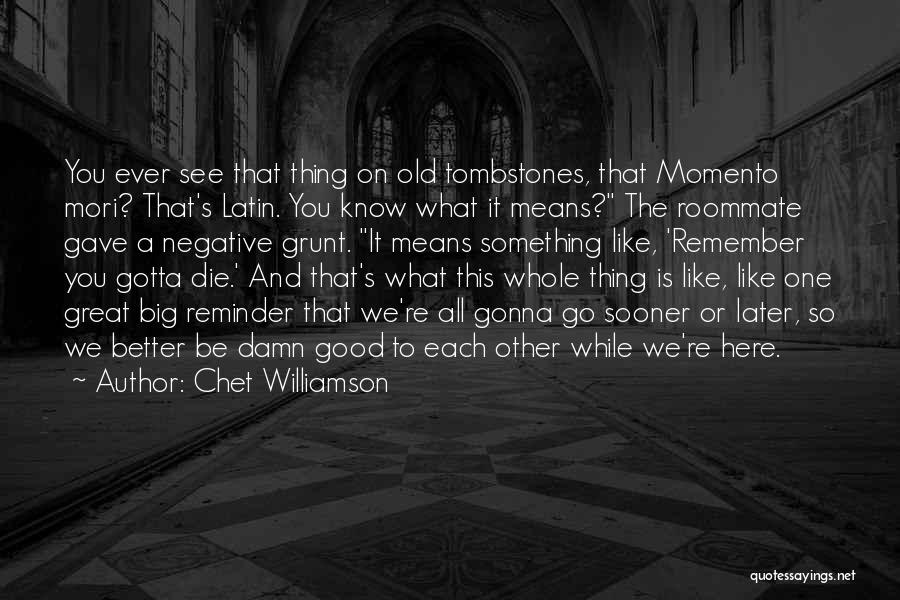 You ever see that thing on old tombstones, that Momento mori? That's Latin. You know what it means?" The roommate gave a negative grunt. "It means something like, 'Remember you gotta die.' And that's what this whole thing is like, like one great big reminder that we're all gonna go sooner or later, so we better be damn good to each other while we're here.

~ Author: Chet Williamson

quotessayings.net